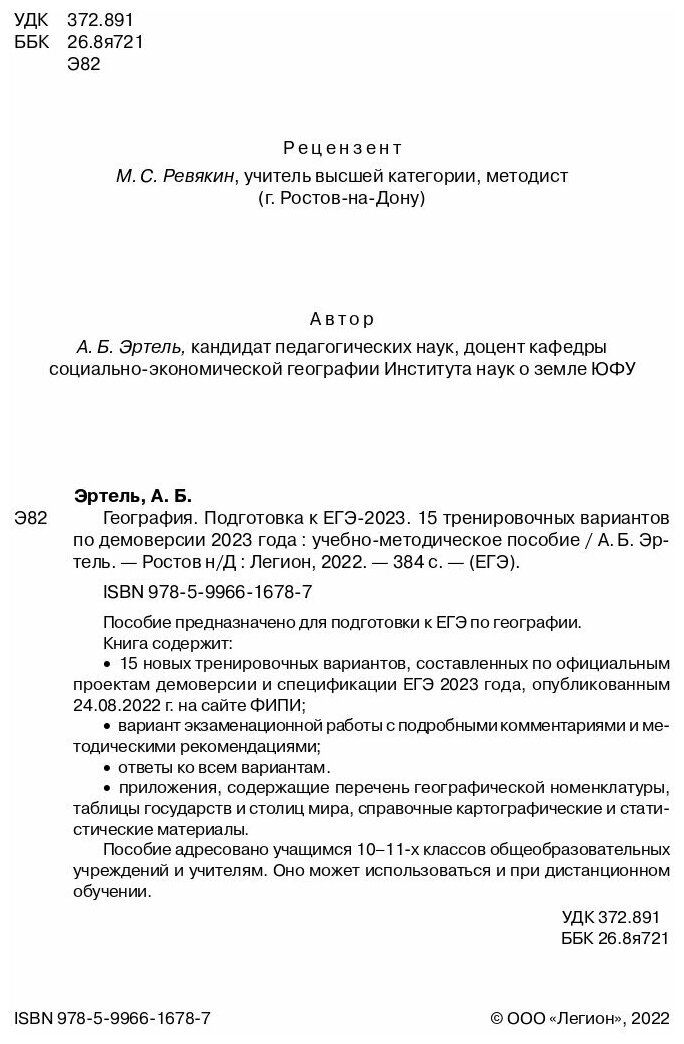 УДК 372.891
ББК 26.8я721
Э82

Рецензент
М. С. Ревякин, учитель высшей категории, методист
(г. Ростов-на-Дону)

Автор
А. Б. Эртель, кандидат педагогических наук, доцент кафедры социально-экономической географии Института наук о земле ЮФУ

Эртель, А. Б.
Э82 География. Подготовка к ЕГЭ-2023. 15 тренировочных вариантов по демоверсии 2023 года : учебно-методическое пособие / А. Б. Эртель. — Ростов н/Д : Легион, 2022. — 384 с. — (ЕГЭ).

ISBN 978-5-9966-1678-7

Пособие предназначено для подготовки к ЕГЭ по географии.
Книга содержит:
• 15 новых тренировочных вариантов, составленных по официальным проектам демоверсии и спецификации ЕГЭ 2023 года, опубликованным 24.08.2022 г. на сайте ФИПИ;
• вариант экзаменационной работы с подробными комментариями и методическими рекомендациями;
• ответы ко всем вариантам.
• приложения, содержащие перечень географической номенклатуры, таблицы государств и столиц мира, справочные картографические и статистические материалы.
Пособие адресовано учащимся 10–11-х классов общеобразовательных учреждений и учителям. Оно может использоваться и при дистанционном обучении.

УДК 372.891
ББК 26.8я721

ISBN 978-5-9966-1678-7

© ООО «Легион», 2022